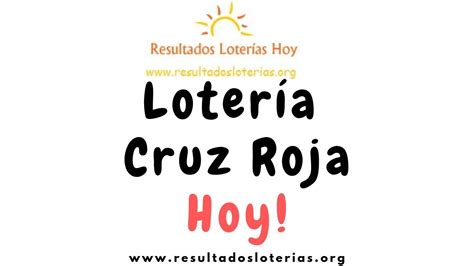 Resultados Loterías Hoy
www.resultadosloterias.org

Lotería Cruz Roja Hoy!

www.resultadosloterias.org